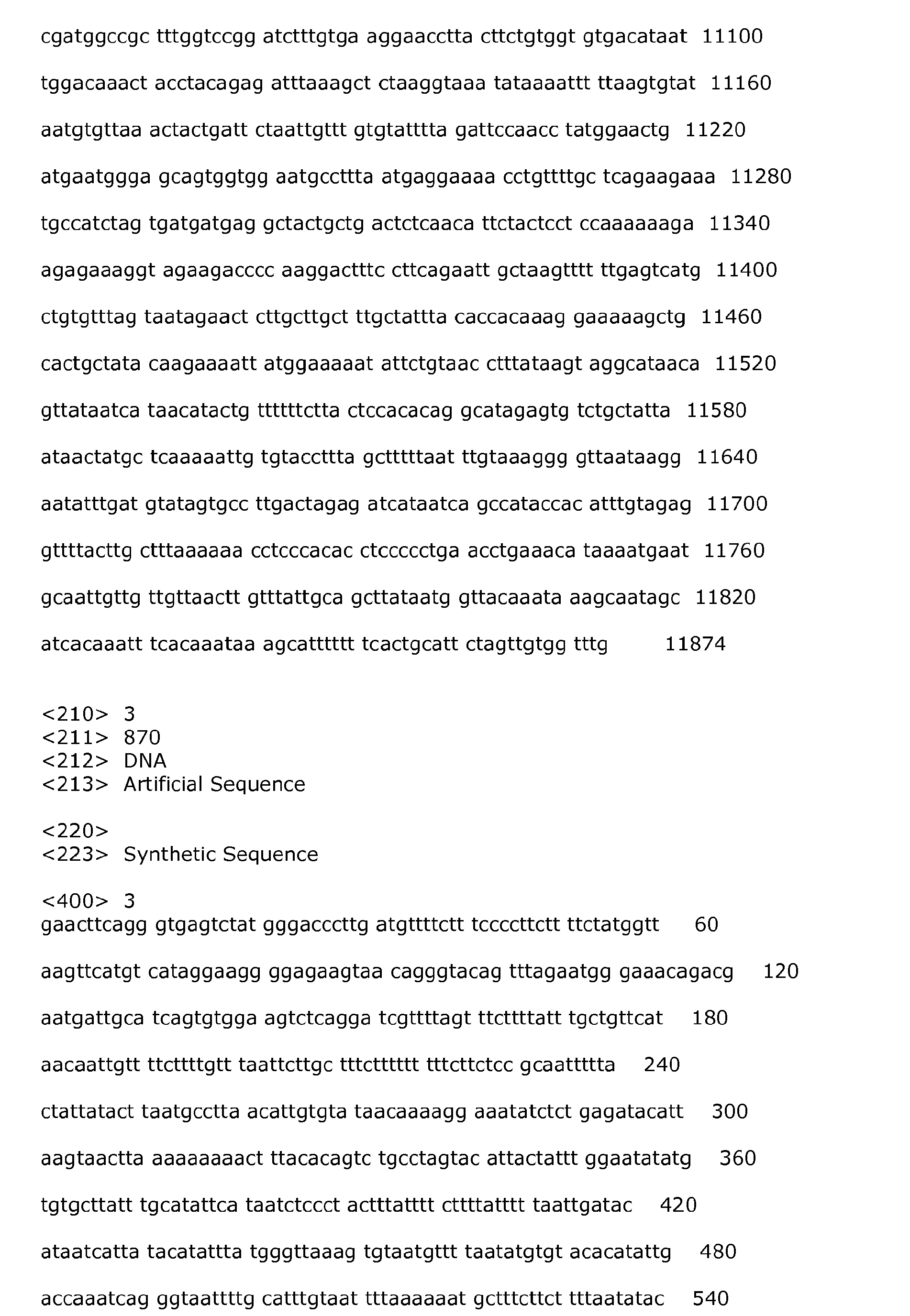 cgatggccgc tttggtccgg atctttgtga aggaacctta cttctgtggt gtgacataat 11100

tggacaaact acctacagag atttaaagct ctaaggtaaa tataaaattt ttaagtgtat 11160

aatgtgttaa actactgatt ctaattgttt gtgtatttta gattccaacc tatggaactg 11220

atgaatggga gcagtggtgg aatgccttta atgaggaaaa cctgttttgc tcagaagaaa 11280

tgccatctag tgatgatgag gctactgctg actctcaaca ttctactcct ccaaaaaaga 11340

agagaaaggt agaagacccc aaggactttc cttcagaatt gctaagtttt ttgagtcatg 11400

ctgtgtttag taatagaact cttgcttgct ttgctattta caccacaaag gaaaaagctg 11460

cactgctata caagaaaatt atggaaaaat attctgtaac ctttataagt aggcataaca 11520

gttataatca taacatactg ttttttctta ctccacacag gcatagagtg tctgctatta 11580

ataactatgc tcaaaaattg tgtaccttta gctttttaat ttgtaaaggg gttaataagg 11640

aatatttgat gtatagtgcc ttgactagag atcataatca gccataccac atttgtagag 11700

gttttacttg ctttaaaaaa cctcccacac ctccccctga acctgaaaca taaaatgaat 11760

gcaattgttg ttgttaactt gtttattgca gcttataatg gttacaaata aagcaatagc 11820

atcacaaatt tcacaaataa agcatttttt tcactgcatt ctagttgtgg tttg 11874

<210> 3
<211> 870
<212> DNA
<213> Artificial Sequence

<220>
<223> Synthetic Sequence

<400> 3
gaacttcagg gtgagtctat gggacccttg atgttttctt tccccttctt ttctatggtt 60

aagttcatgt cataggaagg ggagaagtaa cagggtacag tttagaatgg gaaacagacg 120

aatgattgca tcagtgtgga agtctcagga tcgttttagt ttcttttatt tgctgttcat 180

aacaattgtt ttcttttgtt taattcttgc tttctttttt tttcttctcc gcaattttta 240

ctattatact taatgcctta acattgtgta taacaaaagg aaatatctct gagatacatt 300

aagtaactta aaaaaaaact ttacacagtc tgcctagtac attactattt ggaatatatg 360

tgtgcttatt tgcatattca taatctccct actttatttt cttttatttt taattgatac 420

ataatcatta tacatattta tgggttaaag tgtaatgttt taatatgtgt acacatattg 480

accaaatcag ggtaattttg catttgtaat tttaaaaaat gctttcttct tttaatatac 540